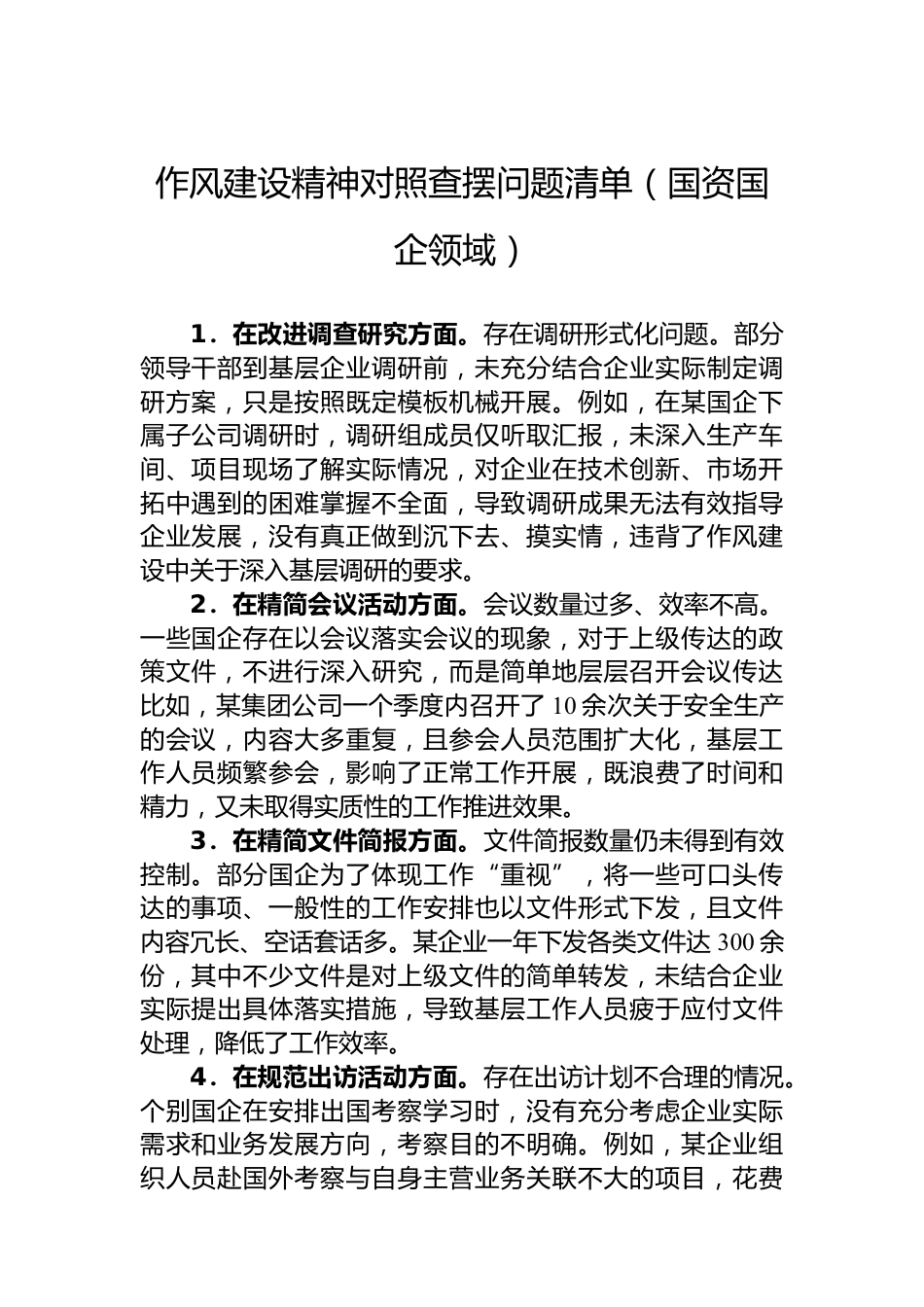 作风建设精神对照查摆问题清单（国资国企领域）

1．在改进调查研究方面。存在调研形式化问题。部分领导干部到基层企业调研前，未充分结合企业实际制定调研方案，只是按照既定模板机械开展。例如，在某国企下属子公司调研时，调研组成员仅听取汇报，未深入生产车间、项目现场了解实际情况，对企业在技术创新、市场开拓中遇到的困难掌握不全面，导致调研成果无法有效指导企业发展，没有真正做到沉下去、摸实情，违背了作风建设中关于深入基层调研的要求。

2．在精简会议活动方面。会议数量过多、效率不高。一些国企存在以会议落实会议的现象，对于上级传达的政策文件，不进行深入研究，而是简单地层层召开会议传达比如，某集团公司一个季度内召开了10余次关于安全生产的会议，内容大多重复，且参会人员范围扩大化，基层工作人员频繁参会，影响了正常工作开展，既浪费了时间和精力，又未取得实质性的工作推进效果。

3．在精简文件简报方面。文件简报数量仍未得到有效控制。部分国企为了体现工作“重视”，将一些可口头传达的事项、一般性的工作安排也以文件形式下发，且文件内容冗长、空话套话多。某企业一年下发各类文件达300余份，其中不少文件是对上级文件的简单转发，未结合企业实际提出具体落实措施，导致基层工作人员疲于应付文件处理，降低了工作效率。

4．在规范出访活动方面。存在出访计划不合理的情况。个别国企在安排出国考察学习时，没有充分考虑企业实际需求和业务发展方向，考察目的不明确。例如，某企业组织人员赴国外考察与自身主营业务关联不大的项目，花费